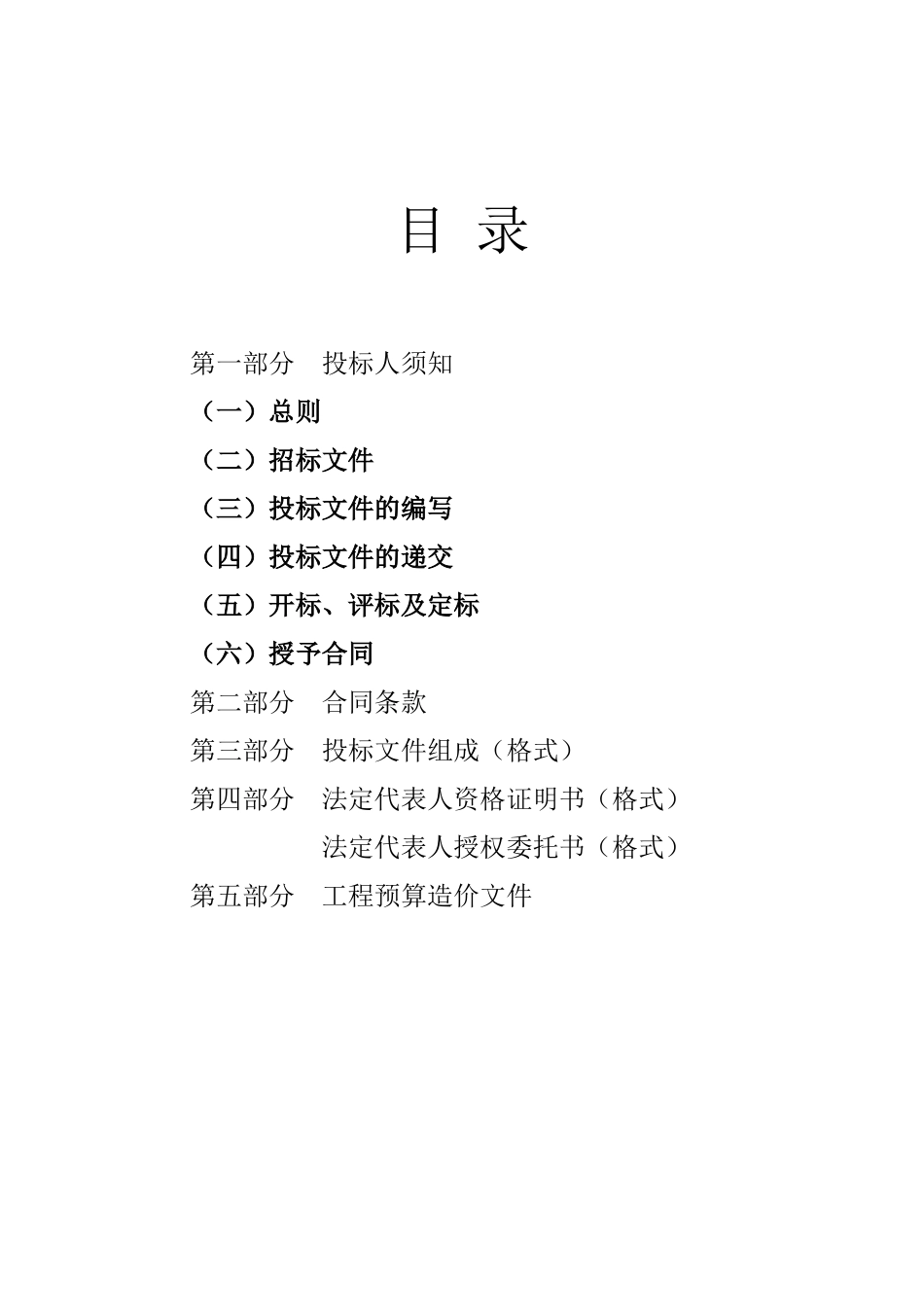 目 录

第一部分 投标人须知

（一）总则

（二）招标文件

（三）投标文件的编写

（四）投标文件的递交

（五）开标、评标及定标

（六）授予合同

第二部分 合同条款

第三部分 投标文件组成（格式）

第四部分 法定代表人资格证明书（格式）

法定代表人授权委托书（格式）

第五部分 工程预算造价文件